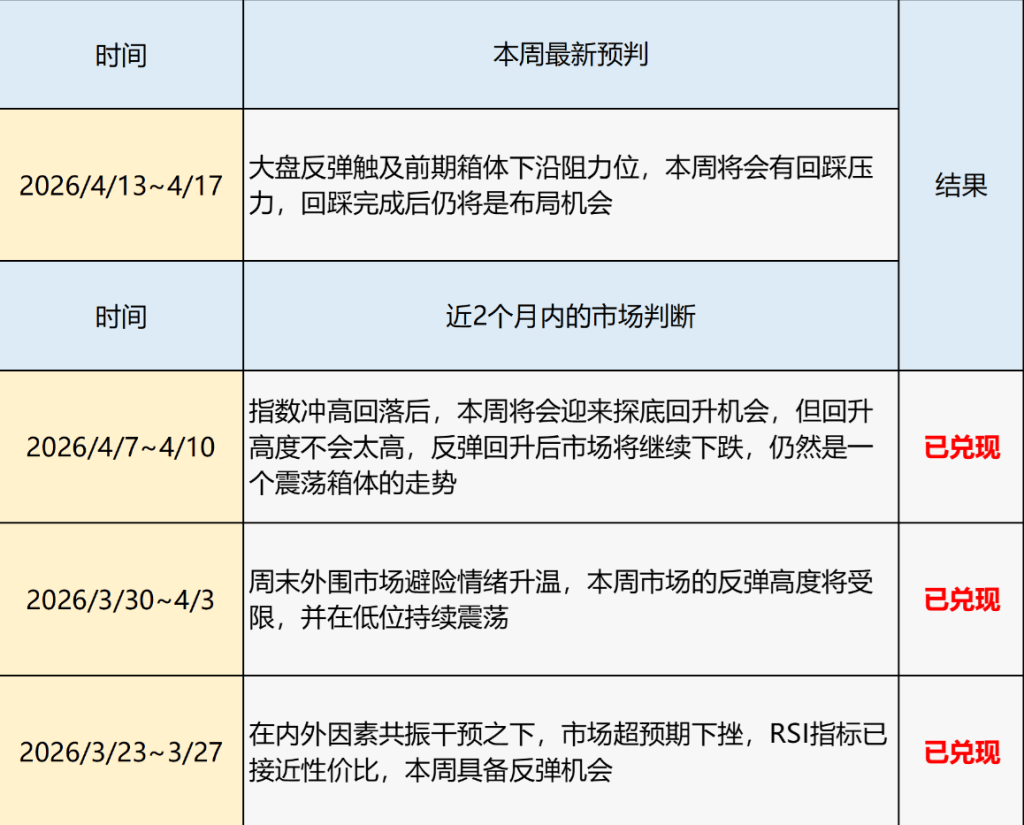 | 时间 | 本周最新预判 | 结果 |
|---|---|---|
| 2026/4/13~4/17 | 大盘反弹触及前期箱体下沿阻力位，本周将会有回踩压力，回踩完成后仍将是布局机会 | |
| 时间 | 近2个月内的市场判断 | |
| 2026/4/7~4/10 | 指数冲高回落后，本周将会迎来探底回升机会，但回升高度不会太高，反弹回升后市场将继续下跌，仍然是一个震荡箱体的走势 | 已兑现 |
| 2026/3/30~4/3 | 周末外围市场避险情绪升温，本周市场的反弹高度将受限，并在低位持续震荡 | 已兑现 |
| 2026/3/23~3/27 | 在内外因素共振干预之下，市场超预期下挫，RSI指标已接近性价比，本周具备反弹机会 | 已兑现 |